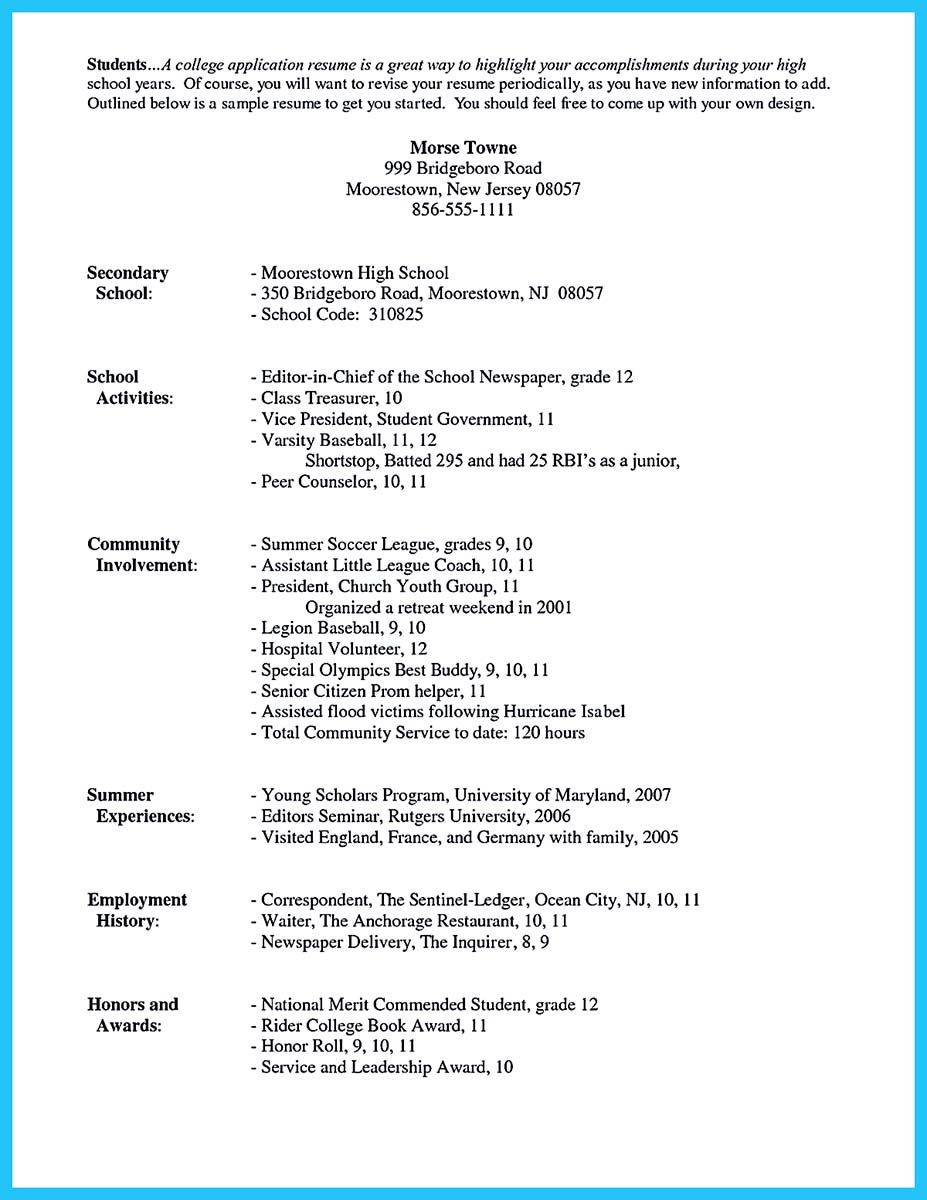 Students...A college application resume is a great way to highlight your accomplishments during your high school years. Of course, you will want to revise your resume periodically, as you have new information to add. Outlined below is a sample resume to get you started. You should feel free to come up with your own design.

Morse Towne
999 Bridgeboro Road
Moorestown, New Jersey 08057
856-555-1111

Secondary School:
- Moorestown High School
- 350 Bridgeboro Road, Moorestown, NJ 08057
- School Code: 310825

School Activities:
- Editor-in-Chief of the School Newspaper, grade 12
- Class Treasurer, 10
- Vice President, Student Government, 11
- Varsity Baseball, 11, 12
Shortstop, Batted 295 and had 25 RBI's as a junior,
- Peer Counselor, 10, 11

Community Involvement:
- Summer Soccer League, grades 9, 10
- Assistant Little League Coach, 10, 11
- President, Church Youth Group, 11
Organized a retreat weekend in 2001
- Legion Baseball, 9, 10
- Hospital Volunteer, 12
- Special Olympics Best Buddy, 9, 10, 11
- Senior Citizen Prom helper, 11
- Assisted flood victims following Hurricane Isabel
- Total Community Service to date: 120 hours

Summer Experiences:
- Young Scholars Program, University of Maryland, 2007
- Editors Seminar, Rutgers University, 2006
- Visited England, France, and Germany with family, 2005

Employment History:
- Correspondent, The Sentinel-Ledger, Ocean City, NJ, 10, 11
- Waiter, The Anchorage Restaurant, 10, 11
- Newspaper Delivery, The Inquirer, 8, 9

Honors and Awards:
- National Merit Commended Student, grade 12
- Rider College Book Award, 11
- Honor Roll, 9, 10, 11
- Service and Leadership Award, 10